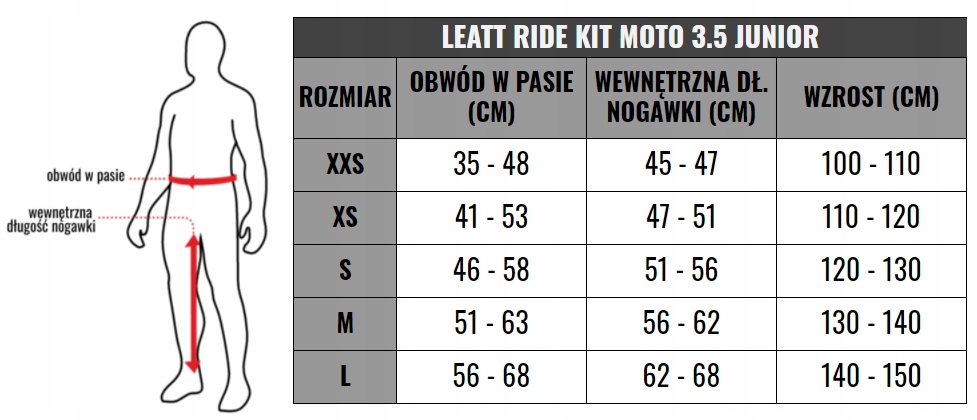 obwód w pasie

wewnętrzna długość nogawki

LEATT RIDE KIT MOTO 3.5 JUNIOR

| ROZMIAR | OBWÓD W PASIE (CM) | WEWNĘTRZNA DŁ. NOGAWKI (CM) | WZROST (CM) |
|---|---|---|---|
| XXS | 35 - 48 | 45 - 47 | 100 - 110 |
| XS | 41 - 53 | 47 - 51 | 110 - 120 |
| S | 46 - 58 | 51 - 56 | 120 - 130 |
| M | 51 - 63 | 56 - 62 | 130 - 140 |
| L | 56 - 68 | 62 - 68 | 140 - 150 |